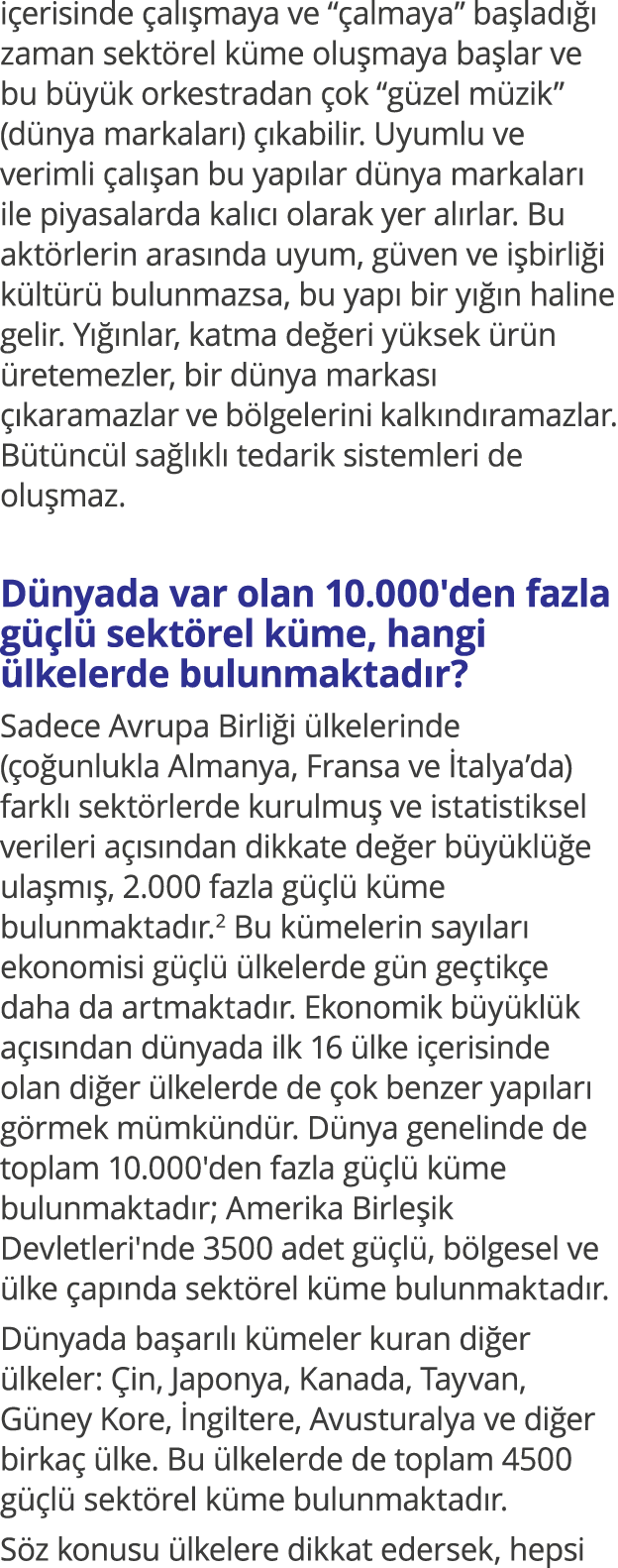 içerisinde çalışmaya ve “çalmaya” başladığı zaman sektörel küme oluşmaya başlar ve bu büyük orkestradan çok “güzel müzik” (dünya markaları) çıkabilir. Uyumlu ve verimli çalışan bu yapılar dünya markaları ile piyasalarda kalıcı olarak yer alırlar. Bu aktörlerin arasında uyum, güven ve işbirliği kültürü bulunmazsa, bu yapı bir yığın haline gelir. Yığınlar, katma değeri yüksek ürün üretemezler, bir dünya markası çıkaramazlar ve bölgelerini kalkındıramazlar. Bütüncül sağlıklı tedarik sistemleri de oluşmaz.

Dünyada var olan 10.000'den fazla güçlü sektörel küme, hangi ülkelerde bulunmaktadır?

Sadece Avrupa Birliği ülkelerinde (çoğunlukla Almanya, Fransa ve İtalya’da) farklı sektörlerde kurulmuş ve istatistiksel verileri açısından dikkate değer büyüklüğe ulaşmış, 2.000 fazla güçlü küme bulunmaktadır.$^2$ Bu kümelerin sayıları ekonomisi güçlü ülkelerde gün geçtikçe daha da artmaktadır. Ekonomik büyüklük açısından dünyada ilk 16 ülke içerisinde olan diğer ülkelerde de çok benzer yapıları görmek mümkündür. Dünya genelinde de toplam 10.000'den fazla güçlü küme bulunmaktadır; Amerika Birleşik Devletleri'nde 3500 adet güçlü, bölgesel ve ülke çapında sektörel küme bulunmaktadır.

Dünyada başarılı kümeler kuran diğer ülkeler: Çin, Japonya, Kanada, Tayvan, Güney Kore, İngiltere, Avusturalya ve diğer birkaç ülke. Bu ülkelerde de toplam 4500 güçlü sektörel küme bulunmaktadır.

Söz konusu ülkelere dikkat edersek, hepsi